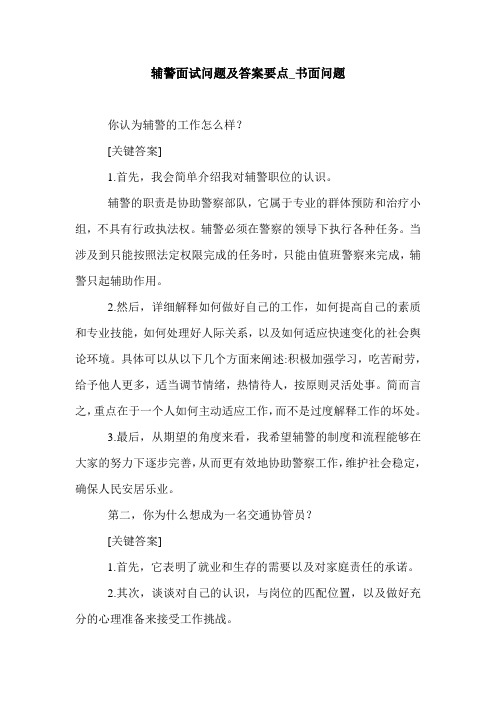 辅警面试问题及答案要点_书面问题

你认为辅警的工作怎么样？

[关键答案]

1.首先，我会简单介绍我对辅警职位的认识。

辅警的职责是协助警察部队，它属于专业的群体预防和治疗小组，不具有行政执法权。辅警必须在警察的领导下执行各种任务。当涉及到只能按照法定权限完成的任务时，只能由值班警察来完成，辅警只起辅助作用。

2.然后，详细解释如何做好自己的工作，如何提高自己的素质和专业技能，如何处理好人际关系，以及如何适应快速变化的社会舆论环境。具体可以从以下几个方面来阐述:积极加强学习，吃苦耐劳，给予他人更多，适当调节情绪，热情待人，按原则灵活处事。简而言之，重点在于一个人如何主动适应工作，而不是过度解释工作的坏处。

3.最后，从期望的角度来看，我希望辅警的制度和流程能够在大家的努力下逐步完善，从而更有效地协助警察工作，维护社会稳定，确保人民安居乐业。

第二，你为什么想成为一名交通协管员？

[关键答案]

1.首先，它表明了就业和生存的需要以及对家庭责任的承诺。

2.其次，谈谈对自己的认识，与岗位的匹配位置，以及做好充分的心理准备来接受工作挑战。